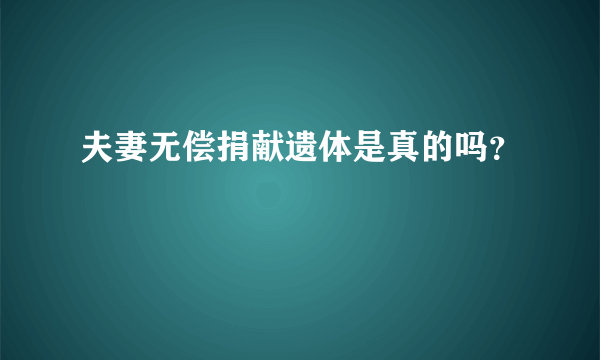 夫妻无偿捐献遗体是真的吗?